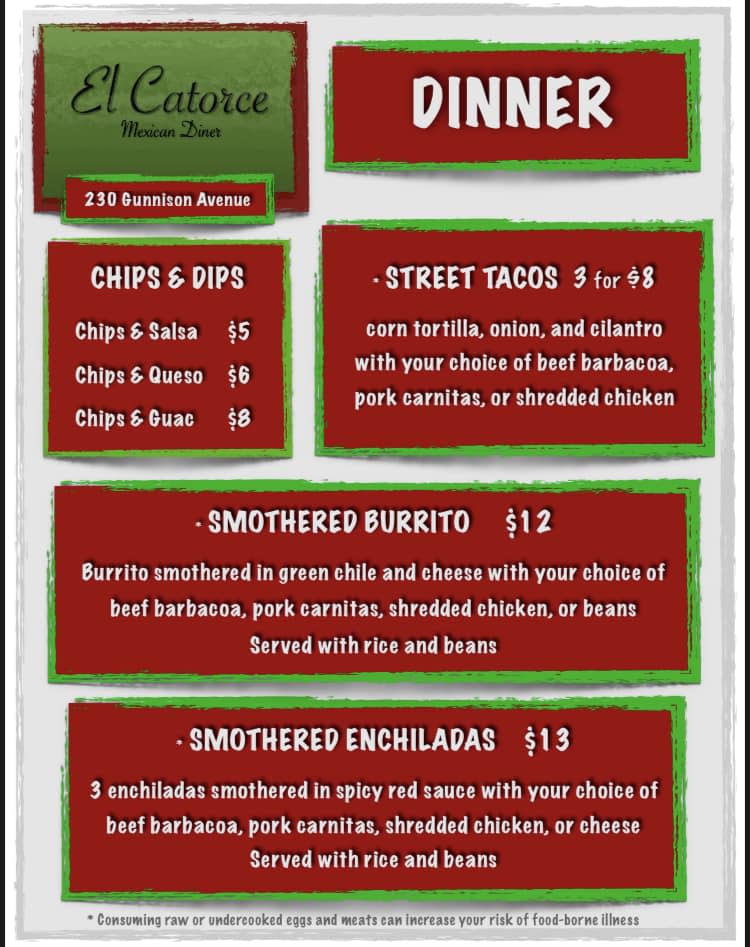 El Catorce
Mexican Diner

230 Gunnison Avenue

DINNER

CHIPS & DIPS

Chips & Salsa $5

Chips & Queso $6

Chips & Guac $8

· STREET TACOS 3 for $8

corn tortilla, onion, and cilantro with your choice of beef barbacoa, pork carnitas, or shredded chicken

· SMOTHERED BURRITO $12

Burrito smothered in green chile and cheese with your choice of beef barbacoa, pork carnitas, shredded chicken, or beans
Served with rice and beans

· SMOTHERED ENCHILADAS $13

3 enchiladas smothered in spicy red sauce with your choice of beef barbacoa, pork carnitas, shredded chicken, or cheese
Served with rice and beans

* Consuming raw or undercooked eggs and meats can increase your risk of food-borne illness